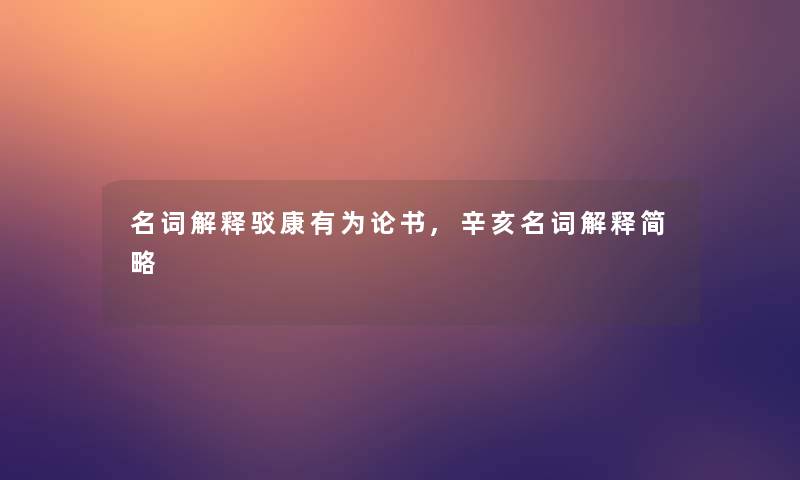 名词解释驳康有为论书，辛亥名词解释简略